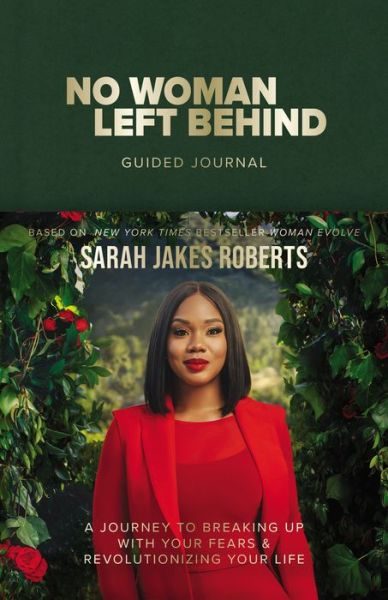 NO WOMAN LEFT BEHIND

GUIDED JOURNAL

BASED ON NEW YORK TIMES BESTSELLER WOMAN EVOLVE

SARAH JAKES ROBERTS

A JOURNEY TO BREAKING UP WITH YOUR FEARS & REVOLUTIONIZING YOUR LIFE